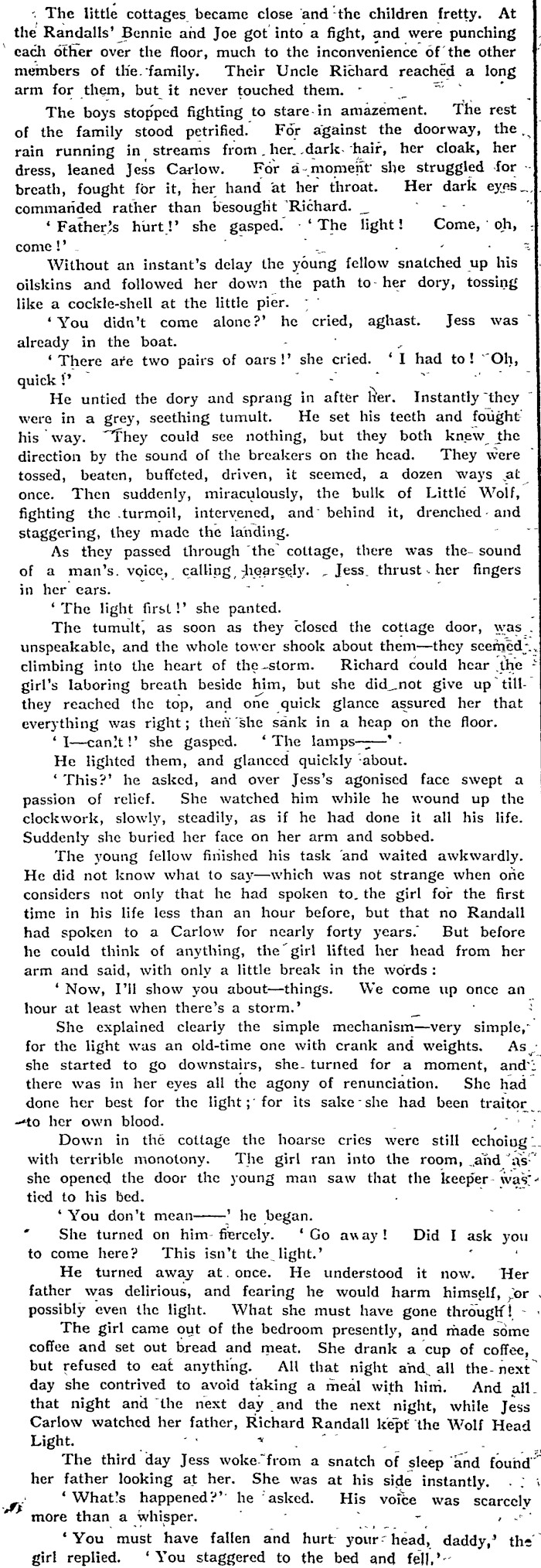 The little cottages became close and the children fretty. At the Randalls' Bennie and Joe got into a fight, and were punching each other over the floor, much to the inconvenience of the other members of the family. Their Uncle Richard reached a long arm for them, but it never touched them.

The boys stopped fighting to stare in amazement. The rest of the family stood petrified. For against the doorway, the rain running in streams from her dark hair, her cloak, her dress, leaned Jess Carlow. For a moment she struggled for breath, fought for it, her hand at her throat. Her dark eyes commanded rather than besought Richard.

'Father's hurt!' she gasped. 'The light! Come, oh, come!'

Without an instant's delay the young fellow snatched up his oilskins and followed her down the path to her dory, tossing like a cockle-shell at the little pier.

'You didn't come alone?' he cried, aghast. Jess was already in the boat.

'There are two pairs of oars!' she cried. 'I had to! Oh, quick!'

He untied the dory and sprang in after her. Instantly they were in a grey, seething tumult. He set his teeth and fought his way. They could see nothing, but they both knew the direction by the sound of the breakers on the head. They were tossed, beaten, buffeted, driven, it seemed, a dozen ways at once. Then suddenly, miraculously, the bulk of Little Wolf, fighting the turmoil, intervened, and behind it, drenched and staggering, they made the landing.

As they passed through the cottage, there was the sound of a man's voice, calling hoarsely. Jess thrust her fingers in her ears.

'The light first!' she panted.

The tumult, as soon as they closed the cottage door, was unspeakable, and the whole tower shook about them—they seemed climbing into the heart of the storm. Richard could hear the girl's laboring breath beside him, but she did not give up till they reached the top, and one quick glance assured her that everything was right; then she sank in a heap on the floor.

'I—can't!' she gasped. 'The lamps——'

He lighted them, and glanced quickly about.

'This?' he asked, and over Jess's agonised face swept a passion of relief. She watched him while he wound up the clockwork, slowly, steadily, as if he had done it all his life. Suddenly she buried her face on her arm and sobbed.

The young fellow finished his task and waited awkwardly. He did not know what to say—which was not strange when one considers not only that he had spoken to the girl for the first time in his life less than an hour before, but that no Randall had spoken to a Carlow for nearly forty years. But before he could think of anything, the girl lifted her head from her arm and said, with only a little break in the words:

'Now, I'll show you about—things. We come up once an hour at least when there's a storm.'

She explained clearly the simple mechanism—very simple, for the light was an old-time one with crank and weights. As she started to go downstairs, she turned for a moment, and there was in her eyes all the agony of renunciation. She had done her best for the light; for its sake she had been traitor to her own blood.

Down in the cottage the hoarse cries were still echoing with terrible monotony. The girl ran into the room, and as she opened the door the young man saw that the keeper was tied to his bed.

'You don't mean——' he began.

She turned on him fiercely. 'Go away! Did I ask you to come here? This isn't the light.'

He turned away at once. He understood it now. Her father was delirious, and fearing he would harm himself, or possibly even the light. What she must have gone through!

The girl came out of the bedroom presently, and made some coffee and set out bread and meat. She drank a cup of coffee, but refused to eat anything. All that night and all the next day she contrived to avoid taking a meal with him. And all that night and the next day and the next night, while Jess Carlow watched her father, Richard Randall kept the Wolf Head Light.

The third day Jess woke from a snatch of sleep and found her father looking at her. She was at his side instantly.

'What's happened?' he asked. His voice was scarcely more than a whisper.

'You must have fallen and hurt your head, daddy,' the girl replied. 'You staggered to the bed and fell.'